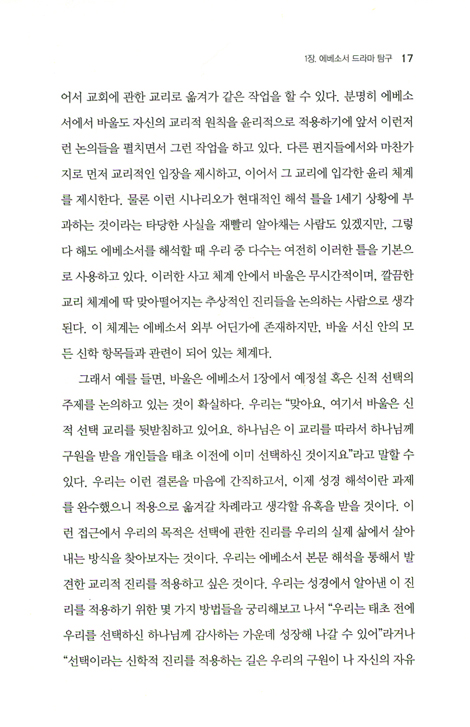 1장. 에베소서 드라마 탐구 17

어서 교회에 관한 교리로 옮겨가 같은 작업을 할 수 있다. 분명히 에베소서에서 바울도 자신의 교리적 원칙을 윤리적으로 적용하기에 앞서 이런저런 논의들을 펼치면서 그런 작업을 하고 있다. 다른 편지들에서와 마찬가지로 먼저 교리적인 입장을 제시하고, 이어서 그 교리에 입각한 윤리 체계를 제시한다. 물론 이런 시나리오가 현대적인 해석 틀을 1세기 상황에 부과하는 것이라는 타당한 사실을 재빨리 알아채는 사람도 있겠지만, 그렇다 해도 에베소서를 해석할 때 우리 중 다수는 여전히 이러한 틀을 기본으로 사용하고 있다. 이러한 사고 체계 안에서 바울은 무시간적이며, 깔끔한 교리 체계에 딱 맞아떨어지는 추상적인 진리들을 논의하는 사람으로 생각된다. 이 체계는 에베소서 외부 어딘가에 존재하지만, 바울 서신 안의 모든 신학 항목들과 관련이 되어 있는 체계다.

그래서 예를 들면, 바울은 에베소서 1장에서 예정설 혹은 신적 선택의 주제를 논의하고 있는 것이 확실하다. 우리는 "맞아요, 여기서 바울은 신적 선택 교리를 뒷받침하고 있어요. 하나님은 이 교리를 따라서 하나님께 구원을 받을 개인들을 태초 이전에 이미 선택하신 것이지요"라고 말할 수 있다. 우리는 이런 결론을 마음에 간직하고서, 이제 성경 해석이란 과제를 완수했으니 적용으로 옮겨갈 차례라고 생각할 유혹을 받을 것이다. 이런 접근에서 우리의 목적은 선택에 관한 진리를 우리의 실제 삶에서 살아내는 방식을 찾아보자는 것이다. 우리는 에베소서 본문 해석을 통해서 발견한 교리적 진리를 적용하고 싶은 것이다. 우리는 성경에서 알아낸 이 진리를 적용하기 위한 몇 가지 방법들을 궁리해보고 나서 "우리는 태초 전에 우리를 선택하신 하나님께 감사하는 가운데 성장해 나갈 수 있어"라거나 "선택이라는 신학적 진리를 적용하는 길은 우리의 구원이 나 자신의 자유